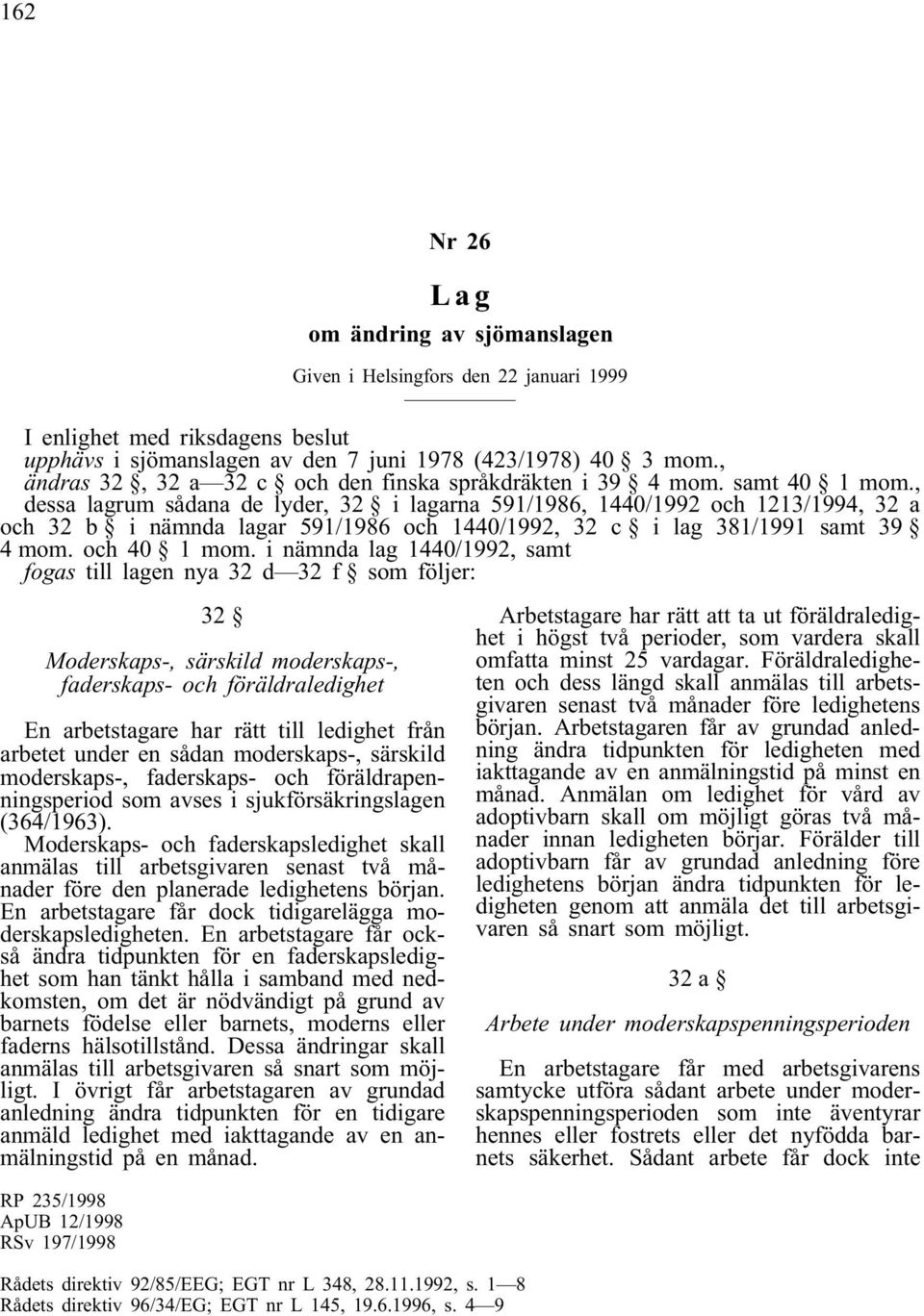 162

Nr 26

Lag

om ändring av sjömanslagen

Given i Helsingfors den 22 januari 1999

I enlighet med riksdagens beslut
upphävs i sjömanslagen av den 7 juni 1978 (423/1978) 40 § 3 mom.,
ändras 32 §, 32 a—32 c § och den finska språkdräkten i 39 § 4 mom. samt 40 § 1 mom., dessa lagrum sådana de lyder, 32 § i lagarna 591/1986, 1440/1992 och 1213/1994, 32 a och 32 b § i nämnda lagar 591/1986 och 1440/1992, 32 c § i lag 381/1991 samt 39 § 4 mom. och 40 § 1 mom. i nämnda lag 1440/1992, samt
fogas till lagen nya 32 d—32 f § som följer:

32 §

Moderskaps-, särskild moderskaps-, faderskaps- och föräldraledighet

En arbetstagare har rätt till ledighet från arbetet under en sådan moderskaps-, särskild moderskaps-, faderskaps- och föräldrapenningsperiod som avses i sjukförsäkringslagen (364/1963).

Moderskaps- och faderskapsledighet skall anmälas till arbetsgivaren senast två månader före den planerade ledighetens början. En arbetstagare får dock tidigarelägga moderskapsledigheten. En arbetstagare får också ändra tidpunkten för en faderskapsledighet som han tänkt hålla i samband med nedkomsten, om det är nödvändigt på grund av barnets födelse eller barnets, moderns eller faderns hälsotillstånd. Dessa ändringar skall anmälas till arbetsgivaren så snart som möjligt. I övrigt får arbetstagaren av grundad anledning ändra tidpunkten för en tidigare anmäld ledighet med iakttagande av en anmälningstid på en månad.

Arbetstagare har rätt att ta ut föräldraledighet i högst två perioder, som vardera skall omfatta minst 25 vardagar. Föräldraledigheten och dess längd skall anmälas till arbetsgivaren senast två månader före ledighetens början. Arbetstagaren får av grundad anledning ändra tidpunkten för ledigheten med iakttagande av en anmälningstid på minst en månad. Anmälan om ledighet för vård av adoptivbarn skall om möjligt göras två månader innan ledigheten börjar. Förälder till adoptivbarn får av grundad anledning före ledighetens början ändra tidpunkten för ledigheten genom att anmäla det till arbetsgivaren så snart som möjligt.

32 a §

Arbete under moderskapspenningsperioden

En arbetstagare får med arbetsgivarens samtycke utföra sådant arbete under moderskapspenningsperioden som inte äventyrar hennes eller fostrets eller det nyfödda barnets säkerhet. Sådant arbete får dock inte

RP 235/1998
ApUB 12/1998
RSv 197/1998

Rådets direktiv 92/85/EEG; EGT nr L 348, 28.11.1992, s. 1—8
Rådets direktiv 96/34/EG; EGT nr L 145, 19.6.1996, s. 4—9